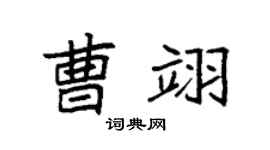 曹翊

词典网